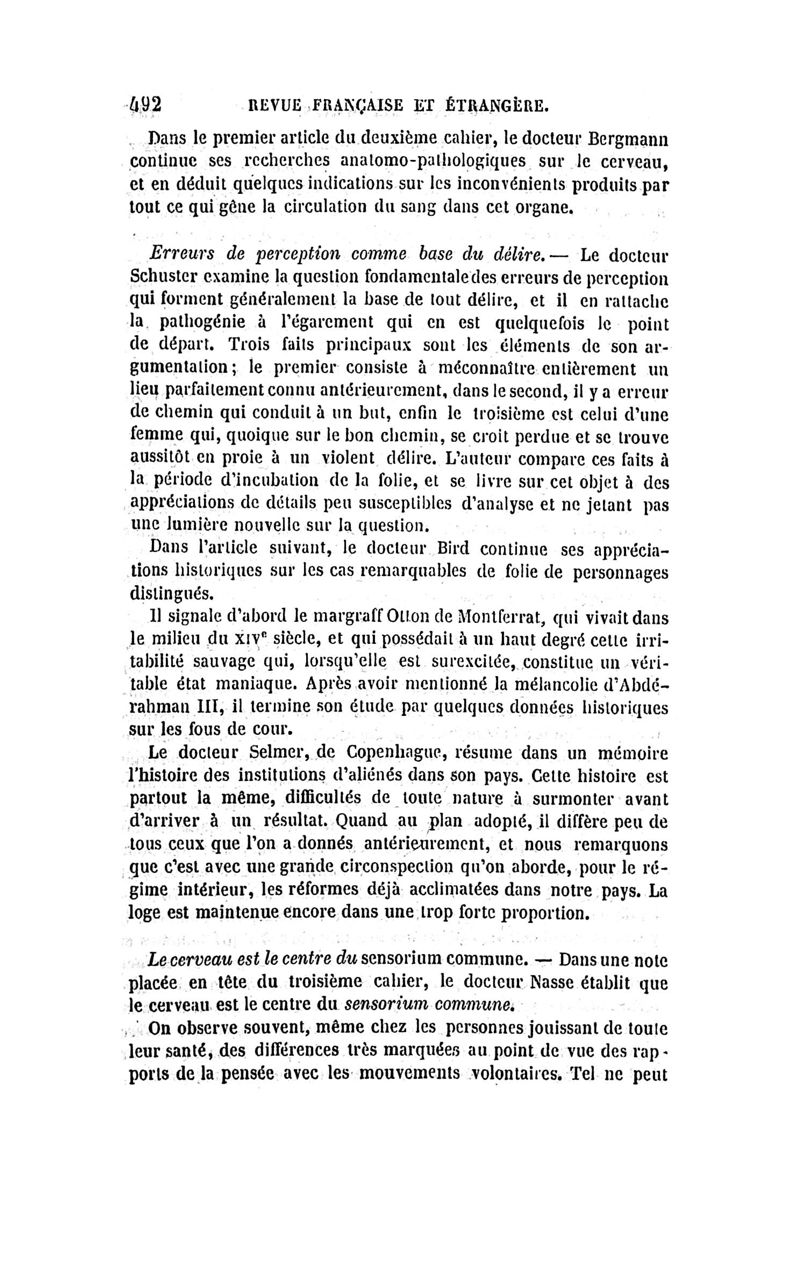 492 REVUE FRANÇAISE ET ÉTRANGÈRE.

Dans le premier article du deuxième cahier, le docteur Bergmann continue ses recherches anatomo-pathologiques sur le cerveau, et en déduit quelques indications sur les inconvénients produits par tout ce qui gêne la circulation du sang dans cet organe.

Erreurs de perception comme base du délire. — Le docteur Schuster examine la question fondamentale des erreurs de perception qui forment généralement la base de tout délire, et il en rattache la pathogénie à l'égarement qui en est quelquefois le point de départ. Trois faits principaux sont les éléments de son argumentation; le premier consiste à méconnaître entièrement un lieu parfaitement connu antérieurement, dans le second, il y a erreur de chemin qui conduit à un but, enfin le troisième est celui d'une femme qui, quoique sur le bon chemin, se croit perdue et se trouve aussitôt en proie à un violent délire. L'auteur compare ces faits à la période d'incubation de la folie, et se livre sur cet objet à des appréciations de détails peu susceptibles d'analyse et ne jetant pas une lumière nouvelle sur la question.

Dans l'article suivant, le docteur Bird continue ses appréciations historiques sur les cas remarquables de folie de personnages distingués.

Il signale d'abord le margraff Otton de Montferrat, qui vivait dans le milieu du XIVe siècle, et qui possédait à un haut degré cette irritabilité sauvage qui, lorsqu'elle est surexcitée, constitue un véritable état maniaque. Après avoir mentionné la mélancolie d'Abdérahman III, il termine son étude par quelques données historiques sur les fous de cour.

Le docteur Selmer, de Copenhague, résume dans un mémoire l'histoire des institutions d'aliénés dans son pays. Cette histoire est partout la même, difficultés de toute nature à surmonter avant d'arriver à un résultat. Quand au plan adopté, il diffère peu de tous ceux que l'on a donnés antérieurement, et nous remarquons que c'est avec une grande circonspection qu'on aborde, pour le régime intérieur, les réformes déjà acclimatées dans notre pays. La loge est maintenue encore dans une trop forte proportion.

Le cerveau est le centre du sensorium commune. — Dans une note placée en tête du troisième cahier, le docteur Nasse établit que le cerveau est le centre du sensorium commune.

On observe souvent, même chez les personnes jouissant de toute leur santé, des différences très marquées au point de vue des rapports de la pensée avec les mouvements volontaires. Tel ne peut